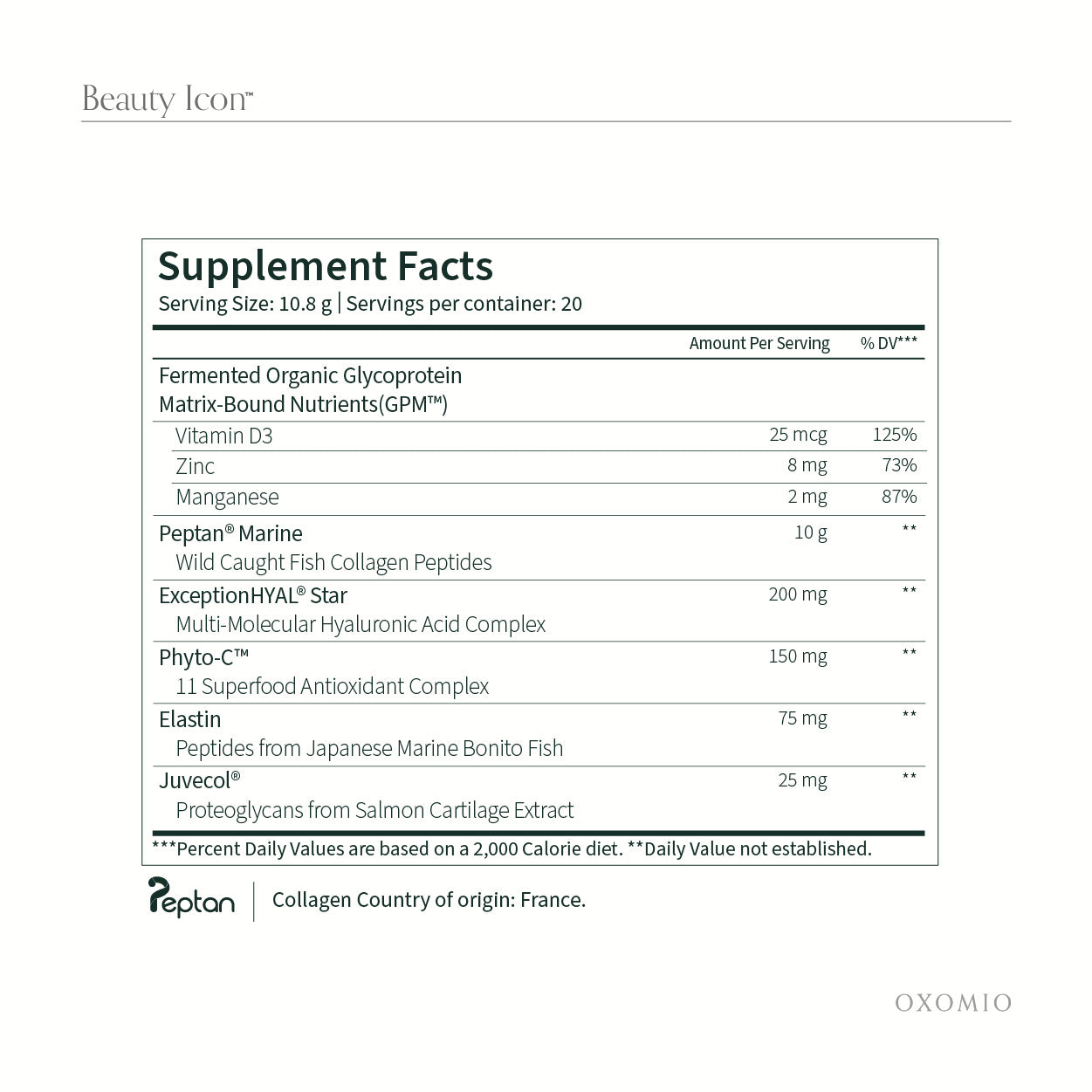 Beauty Icon™

Supplement Facts
Serving Size: 10.8 g | Servings per container: 20

| | Amount Per Serving | % DV*** |
|---|---|---|
| Fermented Organic Glycoprotein Matrix-Bound Nutrients(GPM™) | | |
| Vitamin D3 | 25 mcg | 125% |
| Zinc | 8 mg | 73% |
| Manganese | 2 mg | 87% |
| Peptan® Marine Wild Caught Fish Collagen Peptides | 10 g | ** |
| ExceptionHYAL® Star Multi-Molecular Hyaluronic Acid Complex | 200 mg | ** |
| Phyto-C™ 11 Superfood Antioxidant Complex | 150 mg | ** |
| Elastin Peptides from Japanese Marine Bonito Fish | 75 mg | ** |
| Juvecol® Proteoglycans from Salmon Cartilage Extract | 25 mg | ** |

***Percent Daily Values are based on a 2,000 Calorie diet. **Daily Value not established.

Peptan | Collagen Country of origin: France.

OXOMIO